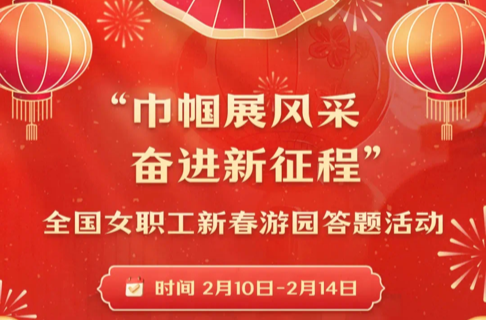 “巾帼展风采
奋进新征程”
全国女职工新春游园答题活动

时间 2月10日-2月14日